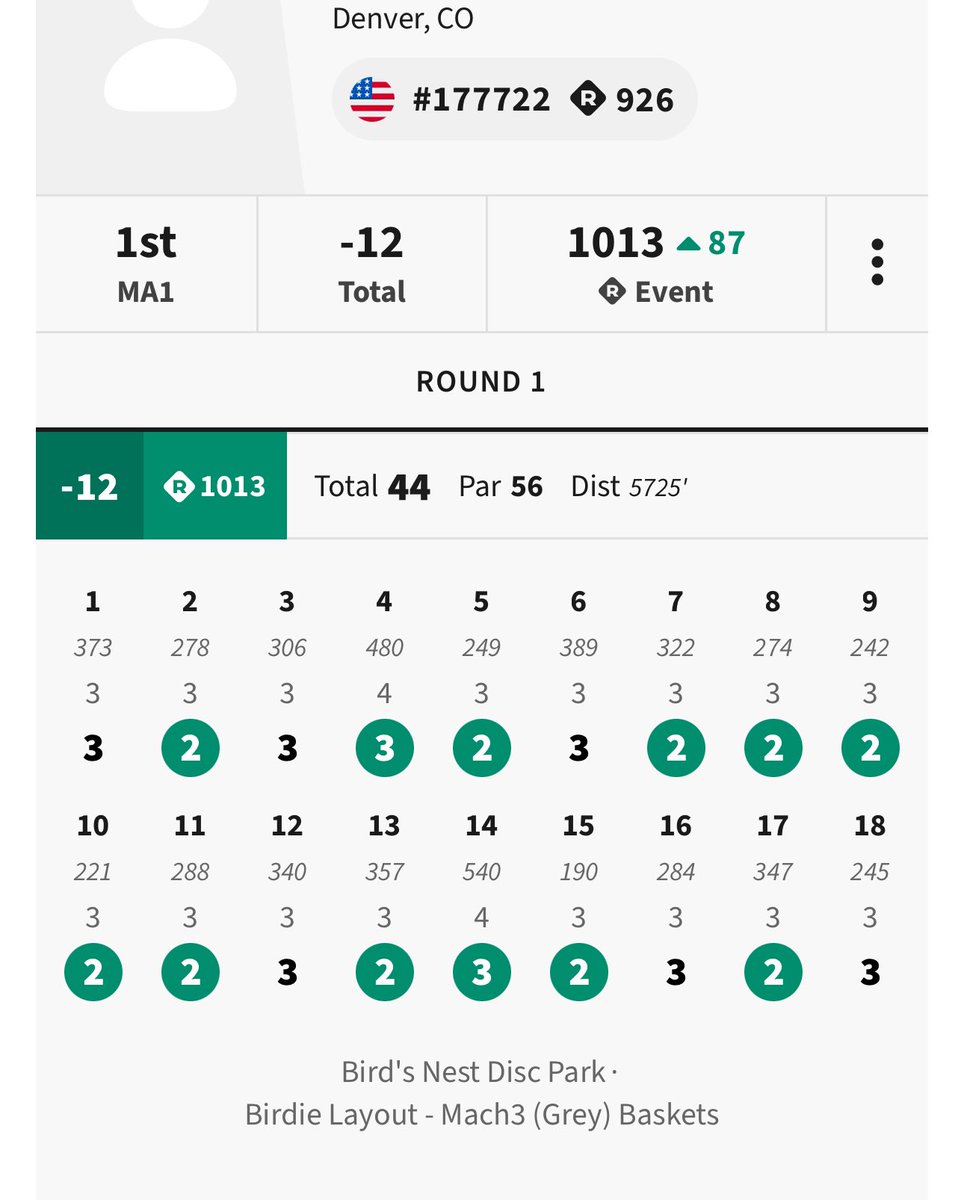 Denver, CO

#177722 926

1st
MA1

-12
Total

1013 87
Event

ROUND 1

-12 1013 Total 44 Par 56 Dist 5725'

| 1 | 2 | 3 | 4 | 5 | 6 | 7 | 8 | 9 |
|---|---|---|---|---|---|---|---|---|
| 373 | 278 | 306 | 480 | 249 | 389 | 322 | 274 | 242 |
| 3 | 3 | 3 | 4 | 3 | 3 | 3 | 3 | 3 |
| 3 | 2 | 3 | 3 | 2 | 3 | 2 | 2 | 2 |

| 10 | 11 | 12 | 13 | 14 | 15 | 16 | 17 | 18 |
|---|---|---|---|---|---|---|---|---|
| 221 | 288 | 340 | 357 | 540 | 190 | 284 | 347 | 245 |
| 3 | 3 | 3 | 3 | 4 | 3 | 3 | 3 | 3 |
| 2 | 2 | 3 | 2 | 3 | 2 | 3 | 2 | 3 |

Bird's Nest Disc Park ·
Birdie Layout - Mach3 (Grey) Baskets